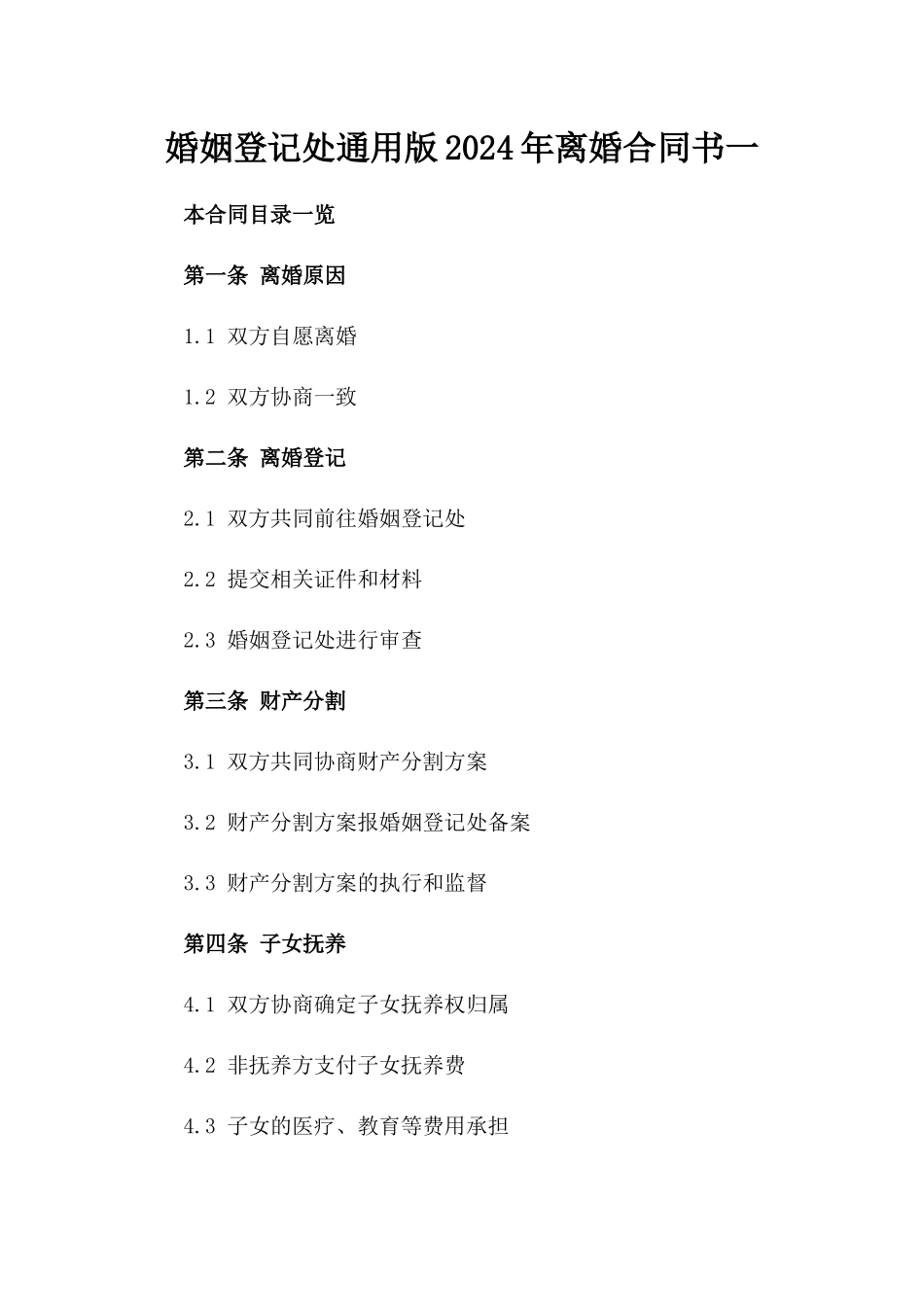 婚姻登记处通用版2024年离婚合同书一

本合同目录一览

第一条 离婚原因

1.1 双方自愿离婚

1.2 双方协商一致

第二条 离婚登记

2.1 双方共同前往婚姻登记处

2.2 提交相关证件和材料

2.3 婚姻登记处进行审查

第三条 财产分割

3.1 双方共同协商财产分割方案

3.2 财产分割方案报婚姻登记处备案

3.3 财产分割方案的执行和监督

第四条 子女抚养

4.1 双方协商确定子女抚养权归属

4.2 非抚养方支付子女抚养费

4.3 子女的医疗、教育等费用承担